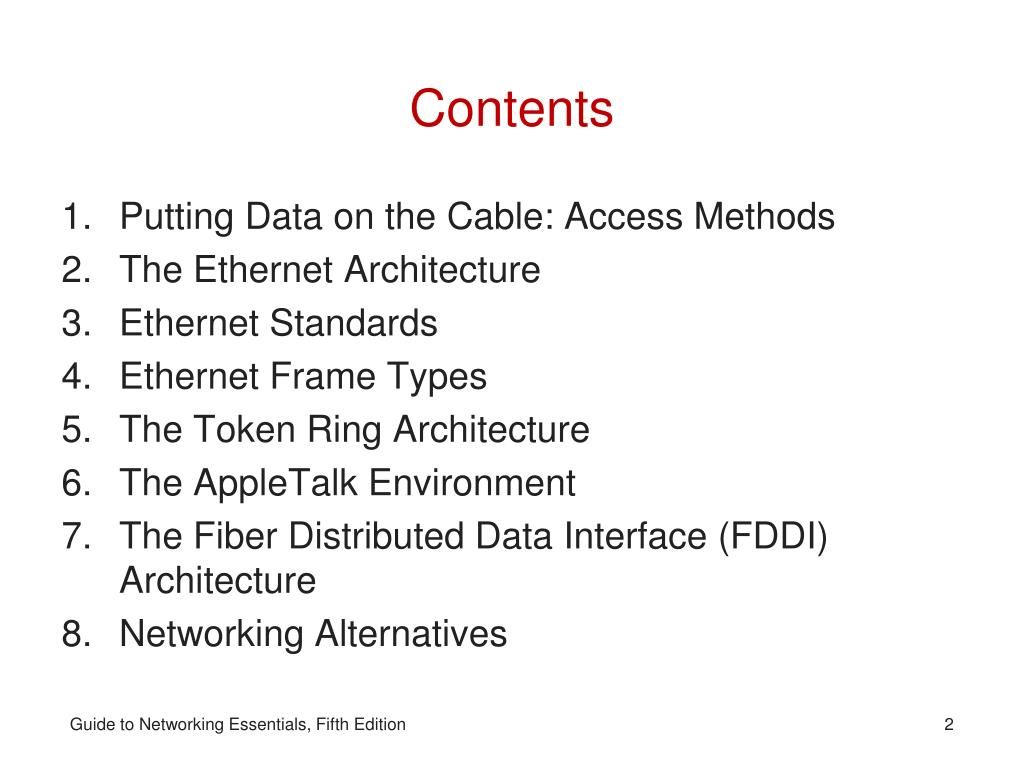 Contents

1. Putting Data on the Cable: Access Methods
2. The Ethernet Architecture
3. Ethernet Standards
4. Ethernet Frame Types
5. The Token Ring Architecture
6. The AppleTalk Environment
7. The Fiber Distributed Data Interface (FDDI) Architecture
8. Networking Alternatives

Guide to Networking Essentials, Fifth Edition

2